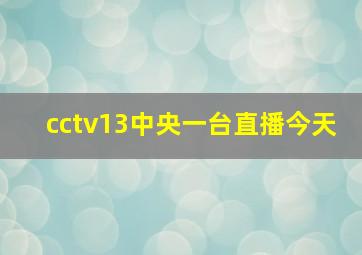 cctv13中央一台直播今天